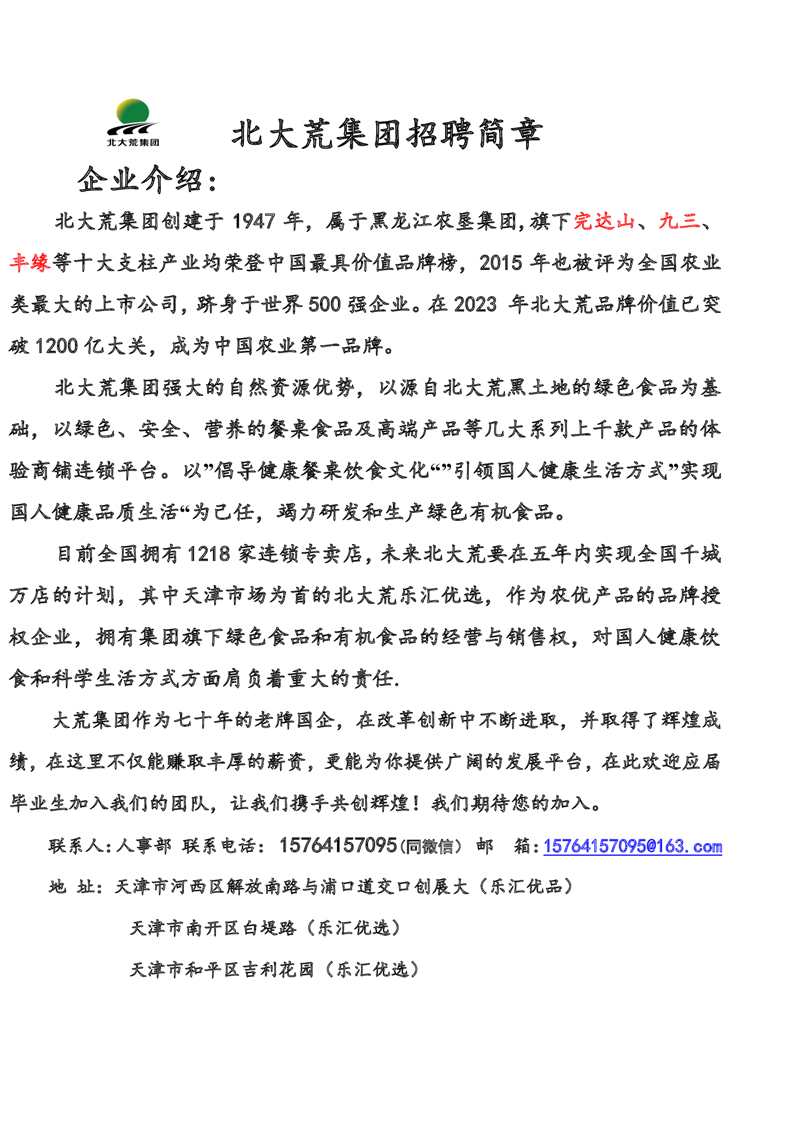 北大荒集团

北大荒集团招聘简章

企业介绍：

北大荒集团创建于 1947 年，属于黑龙江农垦集团，旗下完达山、九三、丰缘等十大支柱产业均荣登中国最具价值品牌榜，2015 年也被评为全国农业类最大的上市公司，跻身于世界 500 强企业。在 2023 年北大荒品牌价值已突破 1200 亿大关，成为中国农业第一品牌。

北大荒集团强大的自然资源优势，以源自北大荒黑土地的绿色食品为基础，以绿色、安全、营养的餐桌食品及高端产品等几大系列上千款产品的体验商铺连锁平台。以”倡导健康餐桌饮食文化“”引领国人健康生活方式”实现国人健康品质生活“为己任，竭力研发和生产绿色有机食品。

目前全国拥有 1218 家连锁专卖店，未来北大荒要在五年内实现全国千城万店的计划，其中天津市场为首的北大荒乐汇优选，作为农优产品的品牌授权企业，拥有集团旗下绿色食品和有机食品的经营与销售权，对国人健康饮食和科学生活方式方面肩负着重大的责任.

大荒集团作为七十年的老牌国企，在改革创新中不断进取，并取得了辉煌成绩，在这里不仅能赚取丰厚的薪资，更能为你提供广阔的发展平台，在此欢迎应届毕业生加入我们的团队，让我们携手共创辉煌！我们期待您的加入。

联系人：人事部 联系电话：15764157095（同微信） 邮 箱：15764157095@163.com

地 址：天津市河西区解放南路与浦口道交口创展大（乐汇优品）

天津市南开区白堤路（乐汇优选）

天津市和平区吉利花园（乐汇优选）